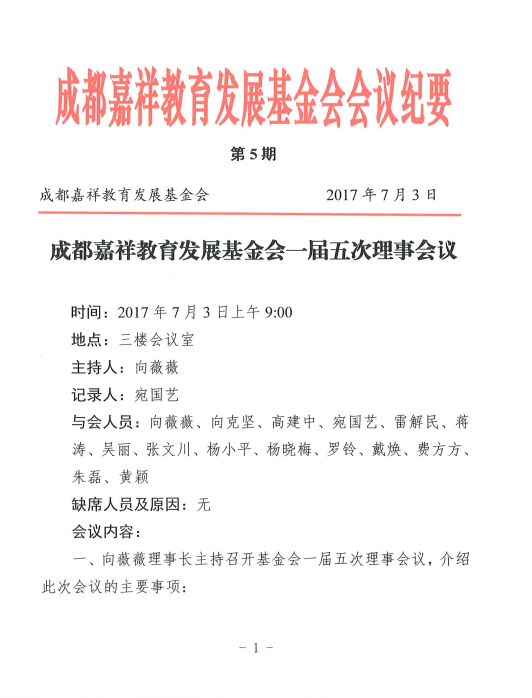 成都嘉祥教育发展基金会会议纪要

第 5 期

成都嘉祥教育发展基金会　　2017 年 7 月 3 日

成都嘉祥教育发展基金会一届五次理事会议

时间：2017 年 7 月 3 日上午 9:00

地点：三楼会议室

主持人：向薇薇

记录人：宛国艺

与会人员：向薇薇、向克坚、高建中、宛国艺、雷解民、蒋涛、吴丽、张文川、杨小平、杨晓梅、罗铃、戴焕、费方方、朱磊、黄颖

缺席人员及原因：无

会议内容：

一、向薇薇理事长主持召开基金会一届五次理事会议，介绍此次会议的主要事项：

- 1 -